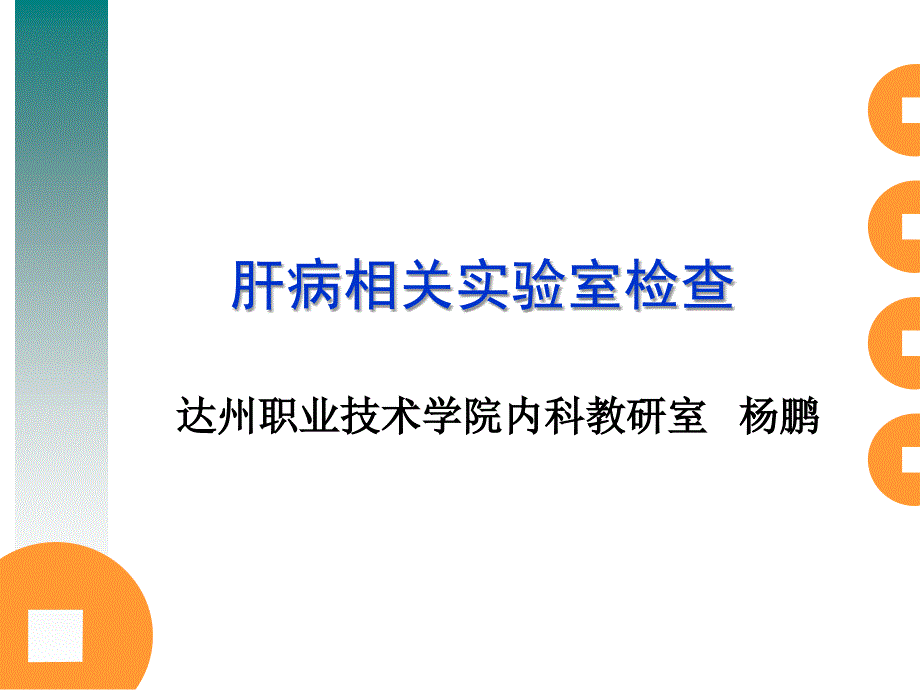 肝病相关实验室检查

达州职业技术学院内科教研室 杨鹏